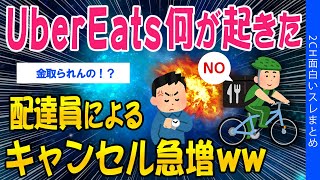 UberEats何が起きた

金取られんの！？

NO

配達員による

キャンセル急増ww

2CH面白いスレまとめ